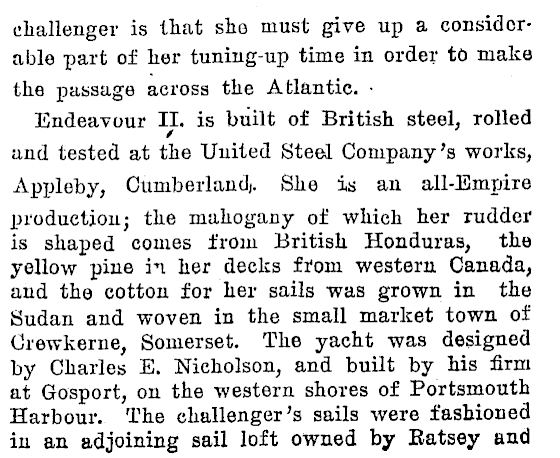 challenger is that she must give up a considerable part of her tuning-up time in order to make the passage across the Atlantic.

Endeavour II. is built of British steel, rolled and tested at the United Steel Company's works, Appleby, Cumberland. She is an all-Empire production; the mahogany of which her rudder is shaped comes from British Honduras, the yellow pine in her decks from western Canada, and the cotton for her sails was grown in the Sudan and woven in the small market town of Crewkerne, Somerset. The yacht was designed by Charles E. Nicholson, and built by his firm at Gosport, on the western shores of Portsmouth Harbour. The challenger's sails were fashioned in an adjoining sail loft owned by Ratsey and